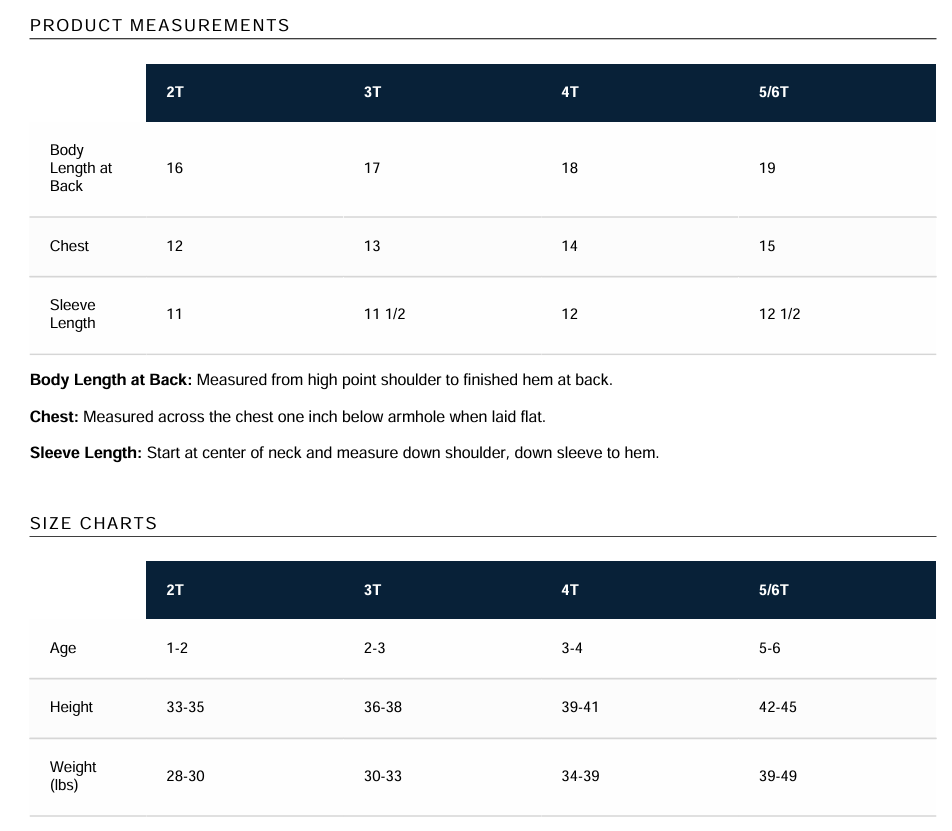 PRODUCT MEASUREMENTS

| | 2T | 3T | 4T | 5/6T |
|---|---|---|---|---|
| Body Length at Back | 16 | 17 | 18 | 19 |
| Chest | 12 | 13 | 14 | 15 |
| Sleeve Length | 11 | 11 1/2 | 12 | 12 1/2 |

**Body Length at Back:** Measured from high point shoulder to finished hem at back.

**Chest:** Measured across the chest one inch below armhole when laid flat.

**Sleeve Length:** Start at center of neck and measure down shoulder, down sleeve to hem.

SIZE CHARTS

| | 2T | 3T | 4T | 5/6T |
|---|---|---|---|---|
| Age | 1-2 | 2-3 | 3-4 | 5-6 |
| Height | 33-35 | 36-38 | 39-41 | 42-45 |
| Weight (lbs) | 28-30 | 30-33 | 34-39 | 39-49 |